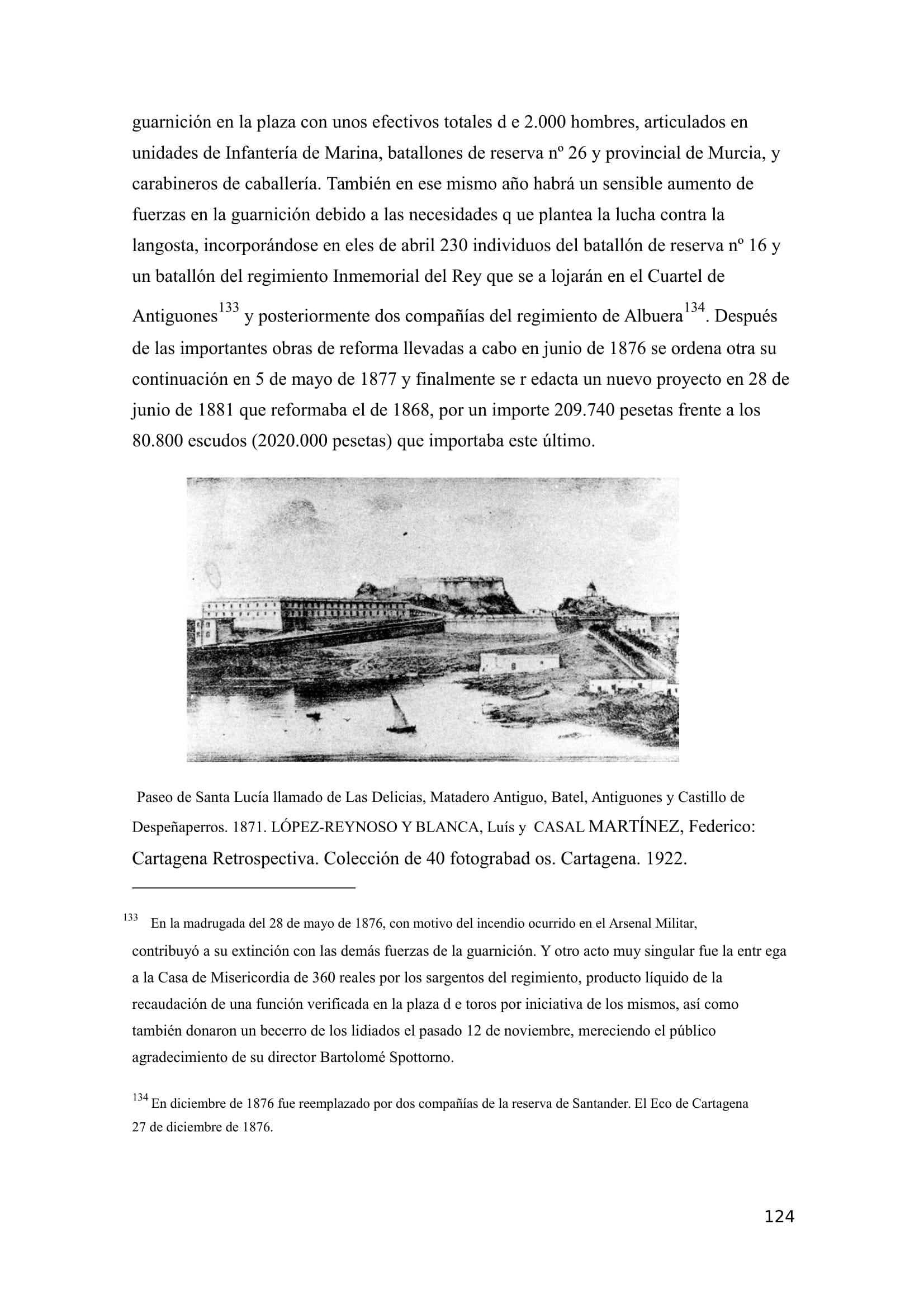 guarnición en la plaza con unos efectivos totales d e 2.000 hombres, articulados en unidades de Infantería de Marina, batallones de reserva nº 26 y provincial de Murcia, y carabineros de caballería. También en ese mismo año habrá un sensible aumento de fuerzas en la guarnición debido a las necesidades q ue plantea la lucha contra la langosta, incorporándose en eles de abril 230 individuos del batallón de reserva nº 16 y un batallón del regimiento Inmemorial del Rey que se a lojarán en el Cuartel de Antiguones$^{133}$ y posteriormente dos compañías del regimiento de Albuera$^{134}$. Después de las importantes obras de reforma llevadas a cabo en junio de 1876 se ordena otra su continuación en 5 de mayo de 1877 y finalmente se r edacta un nuevo proyecto en 28 de junio de 1881 que reformaba el de 1868, por un importe 209.740 pesetas frente a los 80.800 escudos (2020.000 pesetas) que importaba este último.

Paseo de Santa Lucía llamado de Las Delicias, Matadero Antiguo, Batel, Antiguones y Castillo de Despeñaperros. 1871. LÓPEZ-REYNOSO Y BLANCA, Luís y CASAL MARTÍNEZ, Federico: Cartagena Retrospectiva. Colección de 40 fotograbad os. Cartagena. 1922.

$^{133}$ En la madrugada del 28 de mayo de 1876, con motivo del incendio ocurrido en el Arsenal Militar, contribuyó a su extinción con las demás fuerzas de la guarnición. Y otro acto muy singular fue la entr ega a la Casa de Misericordia de 360 reales por los sargentos del regimiento, producto líquido de la recaudación de una función verificada en la plaza d e toros por iniciativa de los mismos, así como también donaron un becerro de los lidiados el pasado 12 de noviembre, mereciendo el público agradecimiento de su director Bartolomé Spottorno.

$^{134}$ En diciembre de 1876 fue reemplazado por dos compañías de la reserva de Santander. El Eco de Cartagena 27 de diciembre de 1876.

124